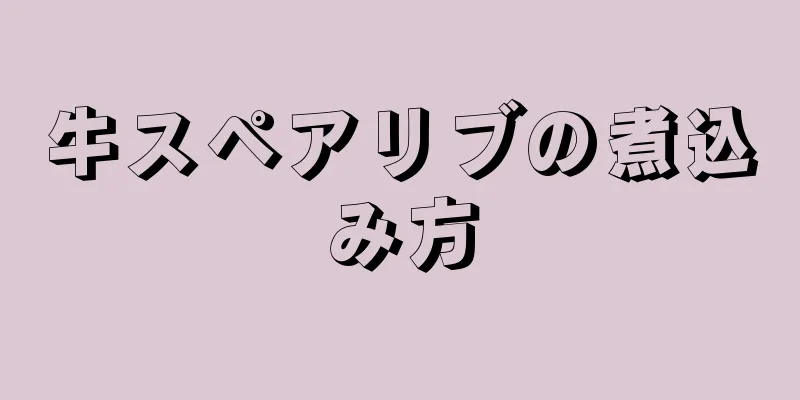 牛スペアリブの煮込み方